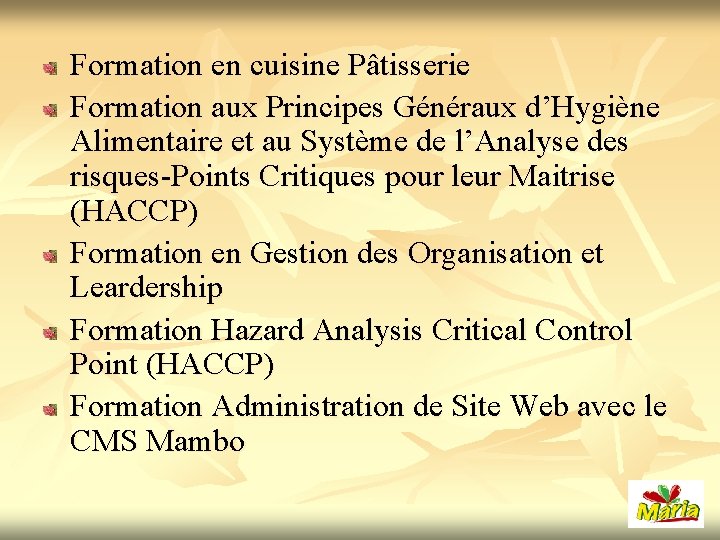 Formation en cuisine Pâtisserie

Formation aux Principes Généraux d’Hygiène Alimentaire et au Système de l’Analyse des risques-Points Critiques pour leur Maitrise (HACCP)

Formation en Gestion des Organisation et Leardership

Formation Hazard Analysis Critical Control Point (HACCP)

Formation Administration de Site Web avec le CMS Mambo

Maria